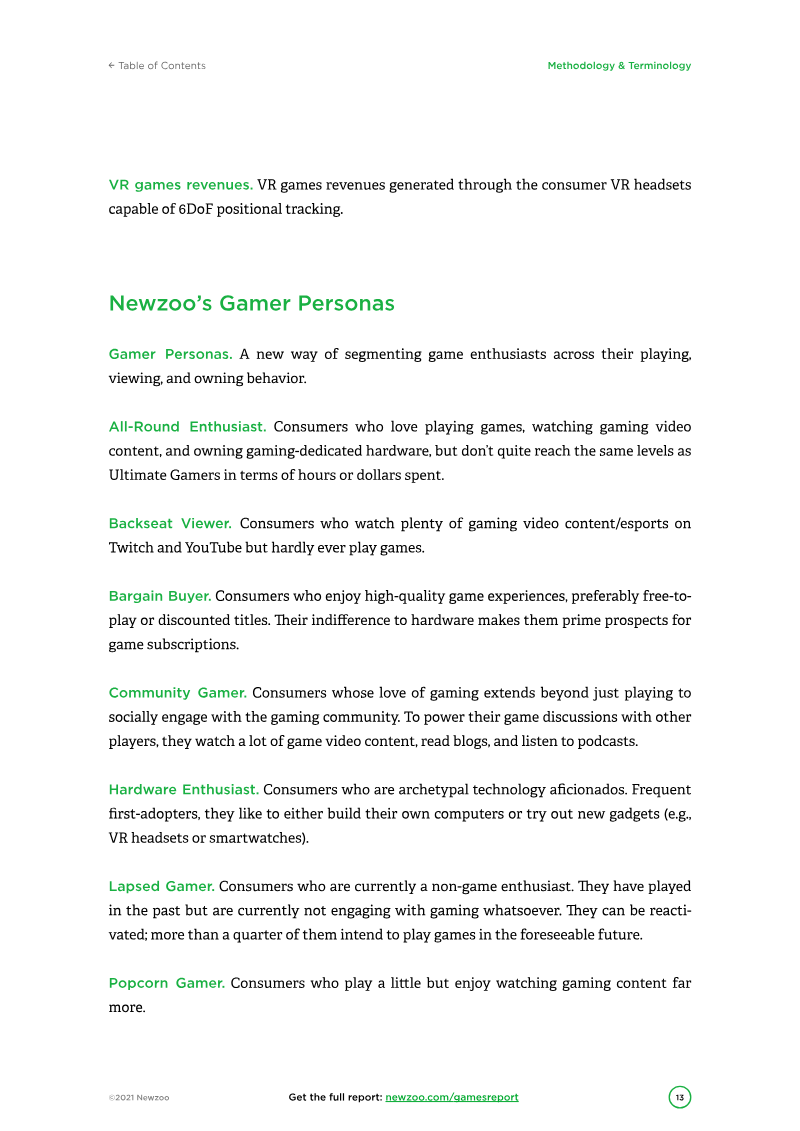 ← Table of Contents Methodology & Terminology

VR games revenues. VR games revenues generated through the consumer VR headsets capable of 6DoF positional tracking.

Newzoo's Gamer Personas

Gamer Personas. A new way of segmenting game enthusiasts across their playing, viewing, and owning behavior.

All-Round Enthusiast. Consumers who love playing games, watching gaming video content, and owning gaming-dedicated hardware, but don't quite reach the same levels as Ultimate Gamers in terms of hours or dollars spent.

Backseat Viewer. Consumers who watch plenty of gaming video content/esports on Twitch and YouTube but hardly ever play games.

Bargain Buyer. Consumers who enjoy high-quality game experiences, preferably free-to-play or discounted titles. Their indifference to hardware makes them prime prospects for game subscriptions.

Community Gamer. Consumers whose love of gaming extends beyond just playing to socially engage with the gaming community. To power their game discussions with other players, they watch a lot of game video content, read blogs, and listen to podcasts.

Hardware Enthusiast. Consumers who are archetypal technology aficionados. Frequent first-adopters, they like to either build their own computers or try out new gadgets (e.g., VR headsets or smartwatches).

Lapsed Gamer. Consumers who are currently a non-game enthusiast. They have played in the past but are currently not engaging with gaming whatsoever. They can be reactivated; more than a quarter of them intend to play games in the foreseeable future.

Popcorn Gamer. Consumers who play a little but enjoy watching gaming content far more.

©2021 Newzoo Get the full report: newzoo.com/gamesreport 13